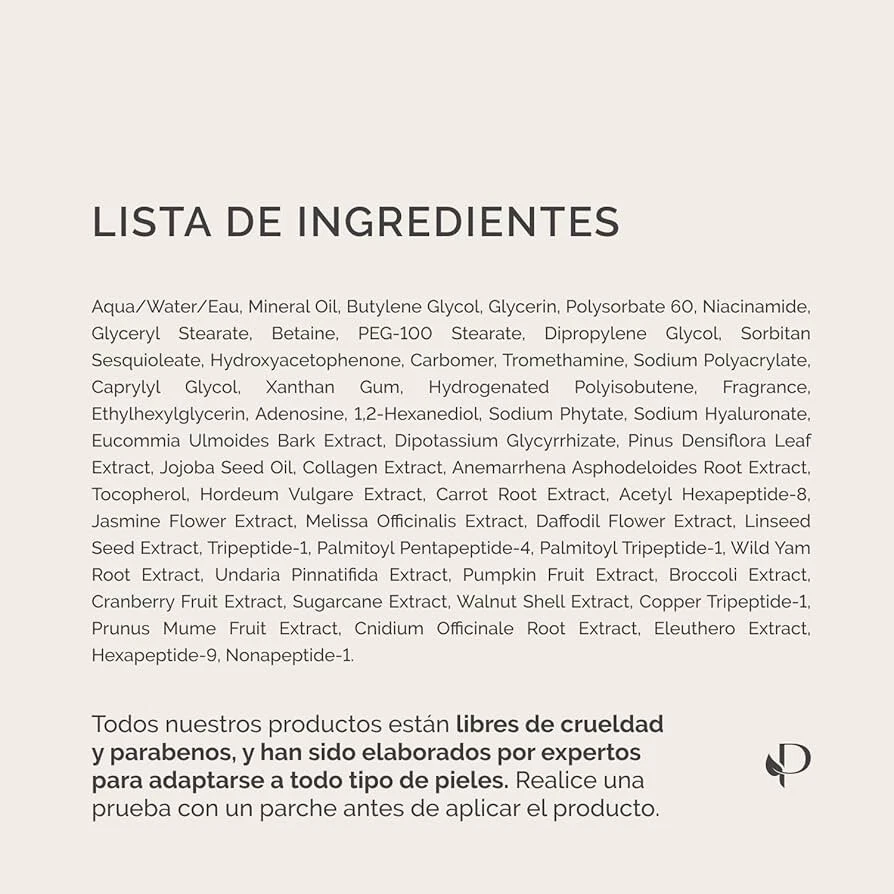 LISTA DE INGREDIENTES

Aqua/Water/Eau, Mineral Oil, Butylene Glycol, Glycerin, Polysorbate 60, Niacinamide, Glyceryl Stearate, Betaine, PEG-100 Stearate, Dipropylene Glycol, Sorbitan Sesquioleate, Hydroxyacetophenone, Carbomer, Tromethamine, Sodium Polyacrylate, Caprylyl Glycol, Xanthan Gum, Hydrogenated Polyisobutene, Fragrance, Ethylhexylglycerin, Adenosine, 1,2-Hexanediol, Sodium Phytate, Sodium Hyaluronate, Eucommia Ulmoides Bark Extract, Dipotassium Glycyrrhizate, Pinus Densiflora Leaf Extract, Jojoba Seed Oil, Collagen Extract, Anemarrhena Asphodeloides Root Extract, Tocopherol, Hordeum Vulgare Extract, Carrot Root Extract, Acetyl Hexapeptide-8, Jasmine Flower Extract, Melissa Officinalis Extract, Daffodil Flower Extract, Linseed Seed Extract, Tripeptide-1, Palmitoyl Pentapeptide-4, Palmitoyl Tripeptide-1, Wild Yam Root Extract, Undaria Pinnatifida Extract, Pumpkin Fruit Extract, Broccoli Extract, Cranberry Fruit Extract, Sugarcane Extract, Walnut Shell Extract, Copper Tripeptide-1, Prunus Mume Fruit Extract, Cnidium Officinale Root Extract, Eleuthero Extract, Hexapeptide-9, Nonapeptide-1.

Todos nuestros productos están libres de crueldad y parabenos, y han sido elaborados por expertos para adaptarse a todo tipo de pieles. Realice una prueba con un parche antes de aplicar el producto.